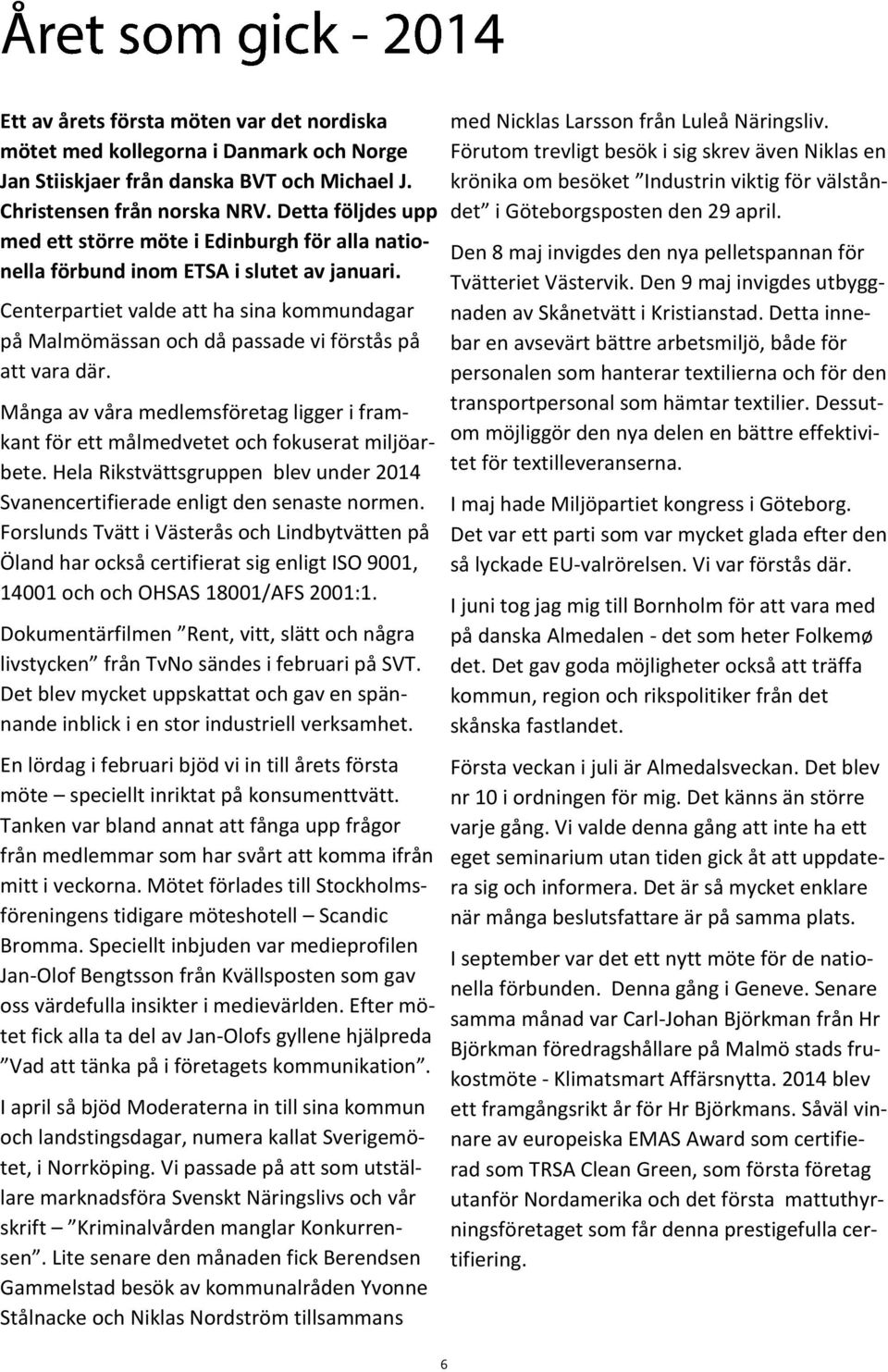 Året som gick - 2014

Ett av årets första möten var det nordiska mötet med kollegorna i Danmark och Norge Jan Stiiskjaer från danska BVT och Michael J. Christensen från norska NRV. Detta följdes upp med ett större möte i Edinburgh för alla nationella förbund inom ETSA i slutet av januari.

Centerpartiet valde att ha sina kommundagar på Malmömässan och då passade vi förstås på att vara där.

Många av våra medlemsföretag ligger i framkant för ett målmedvetet och fokuserat miljöarbete. Hela Rikstvättsgruppen blev under 2014 Svanencertifierade enligt den senaste normen. Forslunds Tvätt i Västerås och Lindbytvätten på Öland har också certifierat sig enligt ISO 9001, 14001 och och OHSAS 18001/AFS 2001:1.

Dokumentärfilmen ”Rent, vitt, slätt och några livstycken” från TvNo sändes i februari på SVT. Det blev mycket uppskattat och gav en spännande inblick i en stor industriell verksamhet.

En lördag i februari bjöd vi in till årets första möte – speciellt inriktat på konsumenttvätt. Tanken var bland annat att fånga upp frågor från medlemmar som har svårt att komma ifrån mitt i veckorna. Mötet förlades till Stockholmsföreningens tidigare möteshotell – Scandic Bromma. Speciellt inbjuden var medieprofilen Jan-Olof Bengtsson från Kvällsposten som gav oss värdefulla insikter i medievärlden. Efter mötet fick alla ta del av Jan-Olofs gyllene hjälpreda ”Vad att tänka på i företagets kommunikation”.

I april så bjöd Moderaterna in till sina kommun och landstingsdagar, numera kallat Sverigemötet, i Norrköping. Vi passade på att som utställare marknadsföra Svenskt Näringslivs och vår skrift – ”Kriminalvården manglar Konkurrensen”. Lite senare den månaden fick Berendsen Gammelstad besök av kommunalråden Yvonne Stålnacke och Niklas Nordström tillsammans med Nicklas Larsson från Luleå Näringsliv. Förutom trevligt besök i sig skrev även Niklas en krönika om besöket ”Industrin viktig för välståndet” i Göteborgsposten den 29 april.

Den 8 maj invigdes den nya pelletspannan för Tvätteriet Västervik. Den 9 maj invigdes utbyggnaden av Skånetvätt i Kristianstad. Detta innebar en avsevärt bättre arbetsmiljö, både för personalen som hanterar textilierna och för den transportpersonal som hämtar textilier. Dessutom möjliggör den nya delen en bättre effektivitet för textilleveranserna.

I maj hade Miljöpartiet kongress i Göteborg. Det var ett parti som var mycket glada efter den så lyckade EU-valrörelsen. Vi var förstås där.

I juni tog jag mig till Bornholm för att vara med på danska Almedalen - det som heter Folkemø det. Det gav goda möjligheter också att träffa kommun, region och rikspolitiker från det skånska fastlandet.

Första veckan i juli är Almedalsveckan. Det blev nr 10 i ordningen för mig. Det känns än större varje gång. Vi valde denna gång att inte ha ett eget seminarium utan tiden gick åt att uppdatera sig och informera. Det är så mycket enklare när många beslutsfattare är på samma plats.

I september var det ett nytt möte för de nationella förbunden. Denna gång i Geneve. Senare samma månad var Carl-Johan Björkman från Hr Björkman föredragshållare på Malmö stads frukostmöte - Klimatsmart Affärsnytta. 2014 blev ett framgångsrikt år för Hr Björkmans. Såväl vinnare av europeiska EMAS Award som certifierad som TRSA Clean Green, som första företag utanför Nordamerika och det första mattuthyrningsföretaget som får denna prestigefulla certifiering.

6